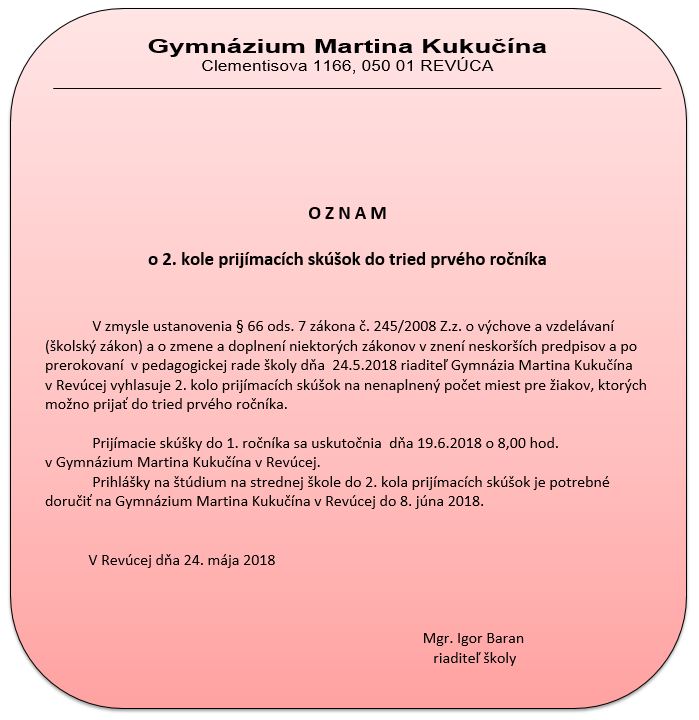 Gymnázium Martina Kukučína
Clementisova 1166, 050 01 REVÚCA

O Z N A M

o 2. kole prijímacích skúšok do tried prvého ročníka

V zmysle ustanovenia § 66 ods. 7 zákona č. 245/2008 Z.z. o výchove a vzdelávaní (školský zákon) a o zmene a doplnení niektorých zákonov v znení neskorších predpisov a po prerokovaní v pedagogickej rade školy dňa 24.5.2018 riaditeľ Gymnázia Martina Kukučína v Revúcej vyhlasuje 2. kolo prijímacích skúšok na nenaplnený počet miest pre žiakov, ktorých možno prijať do tried prvého ročníka.

Prijímacie skúšky do 1. ročníka sa uskutočnia dňa 19.6.2018 o 8,00 hod. v Gymnázium Martina Kukučína v Revúcej.
Prihlášky na štúdium na strednej škole do 2. kola prijímacích skúšok je potrebné doručiť na Gymnázium Martina Kukučína v Revúcej do 8. júna 2018.

V Revúcej dňa 24. mája 2018

Mgr. Igor Baran
riaditeľ školy